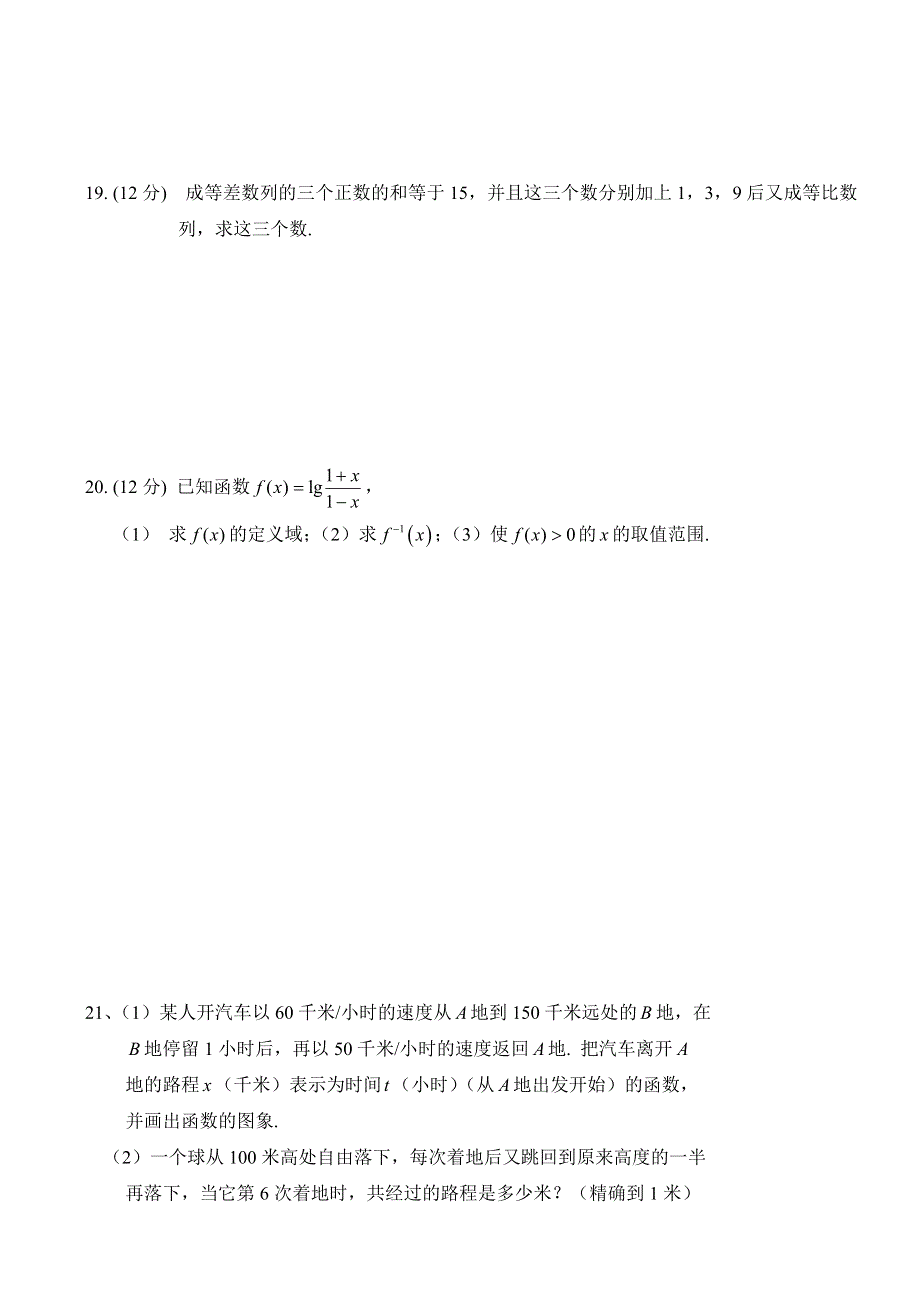 19. (12 分)　成等差数列的三个正数的和等于 15，并且这三个数分别加上 1，3，9 后又成等比数列，求这三个数.

20. (12 分) 已知函数 $f(x)=\lg\frac{1+x}{1-x}$，

（1）　求 $f(x)$ 的定义域；（2）求 $f^{-1}(x)$；（3）使 $f(x)>0$ 的 $x$ 的取值范围.

21、（1）某人开汽车以 60 千米/小时的速度从 $A$ 地到 150 千米远处的 $B$ 地，在 $B$ 地停留 1 小时后，再以 50 千米/小时的速度返回 $A$ 地. 把汽车离开 $A$ 地的路程 $x$（千米）表示为时间 $t$（小时）（从 $A$ 地出发开始）的函数，并画出函数的图象.

（2）一个球从 100 米高处自由落下，每次着地后又跳回到原来高度的一半再落下，当它第 6 次着地时，共经过的路程是多少米？（精确到 1 米）